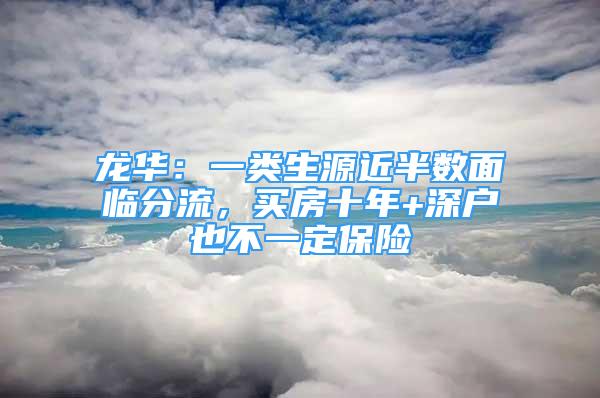 龙华：一类生源近半数面临分流，买房十年+深户也不一定保险